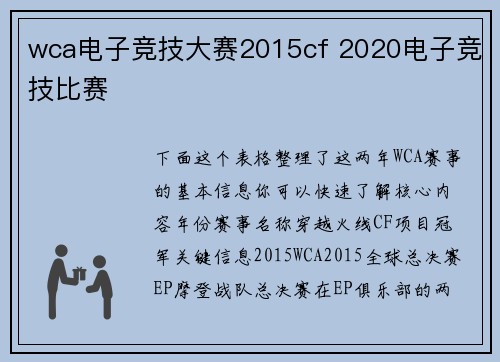 wca电子竞技大赛2015cf 2020电子竞技比赛

下面这个表格整理了这两年WCA赛事的基本信息你可以快速了解核心内容年份赛事名称穿越火线CF项目冠军关键信息2015WCA2015全球总决赛EP摩登战队总决赛在EP俱乐部的两